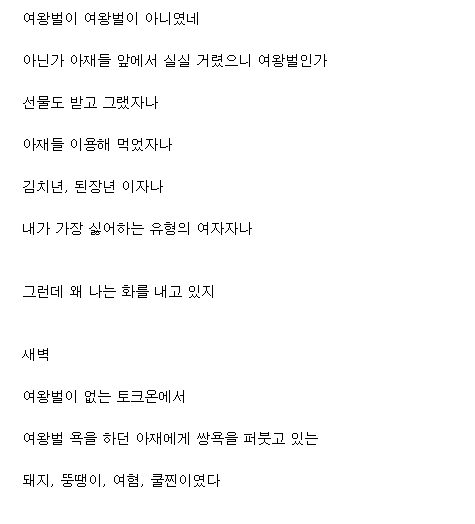 여왕벌이 여왕벌이 아니였네

아닌가 아재들 앞에서 실실 거렸으니 여왕벌인가

선물도 받고 그랬자나

아재들 이용해 먹었자나

김치년, 된장년 이자나

내가 가장 싫어하는 유형의 여자자나

그런데 왜 나는 화를 내고 있지

새벽

여왕벌이 없는 토크온에서

여왕벌 욕을 하던 아재에게 쌍욕을 퍼붓고 있는

돼지, 뚱땡이, 여혐, 쿨찐이였다